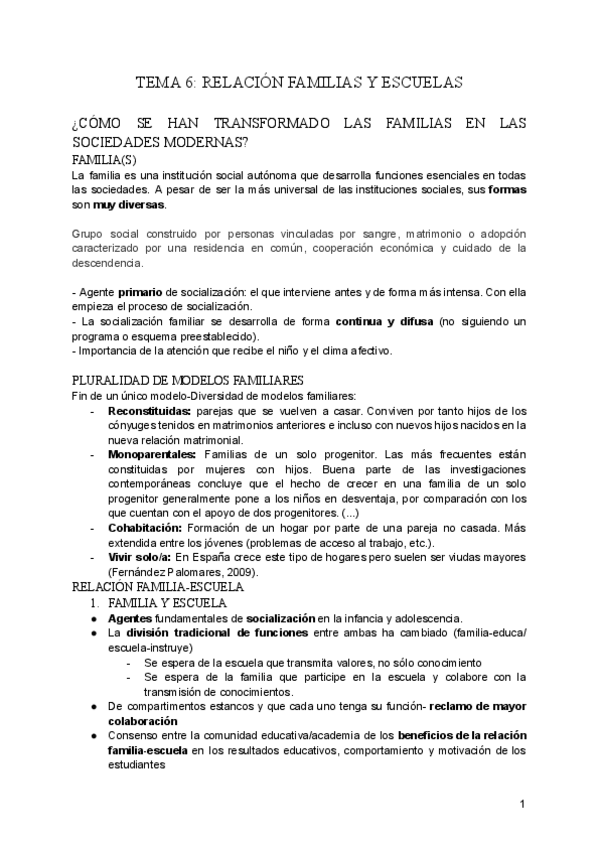 TEMA 6: RELACIÓN FAMILIAS Y ESCUELAS

¿CÓMO SE HAN TRANSFORMADO LAS FAMILIAS EN LAS SOCIEDADES MODERNAS?

FAMILIA(S)

La familia es una institución social autónoma que desarrolla funciones esenciales en todas las sociedades. A pesar de ser la más universal de las instituciones sociales, sus formas son muy diversas.

Grupo social construido por personas vinculadas por sangre, matrimonio o adopción caracterizado por una residencia en común, cooperación económica y cuidado de la descendencia.

- Agente primario de socialización: el que interviene antes y de forma más intensa. Con ella empieza el proceso de socialización.
- La socialización familiar se desarrolla de forma continua y difusa (no siguiendo un programa o esquema preestablecido).
- Importancia de la atención que recibe el niño y el clima afectivo.

PLURALIDAD DE MODELOS FAMILIARES

Fin de un único modelo-Diversidad de modelos familiares:

- Reconstituidas: parejas que se vuelven a casar. Conviven por tanto hijos de los cónyuges tenidos en matrimonios anteriores e incluso con nuevos hijos nacidos en la nueva relación matrimonial.
- Monoparentales: Familias de un solo progenitor. Las más frecuentes están constituidas por mujeres con hijos. Buena parte de las investigaciones contemporáneas concluye que el hecho de crecer en una familia de un solo progenitor generalmente pone a los niños en desventaja, por comparación con los que cuentan con el apoyo de dos progenitores. (...)
- Cohabitación: Formación de un hogar por parte de una pareja no casada. Más extendida entre los jóvenes (problemas de acceso al trabajo, etc.).
- Vivir solo/a: En España crece este tipo de hogares pero suelen ser viudas mayores (Fernández Palomares, 2009).

RELACIÓN FAMILIA-ESCUELA

1. FAMILIA Y ESCUELA

● Agentes fundamentales de socialización en la infancia y adolescencia.
● La división tradicional de funciones entre ambas ha cambiado (familia-educa/ escuela-instruye)
  - Se espera de la escuela que transmita valores, no sólo conocimiento
  - Se espera de la familia que participe en la escuela y colabore con la transmisión de conocimientos.
● De compartimentos estancos y que cada uno tenga su función- reclamo de mayor colaboración
● Consenso entre la comunidad educativa/academia de los beneficios de la relación familia-escuela en los resultados educativos, comportamiento y motivación de los estudiantes

1